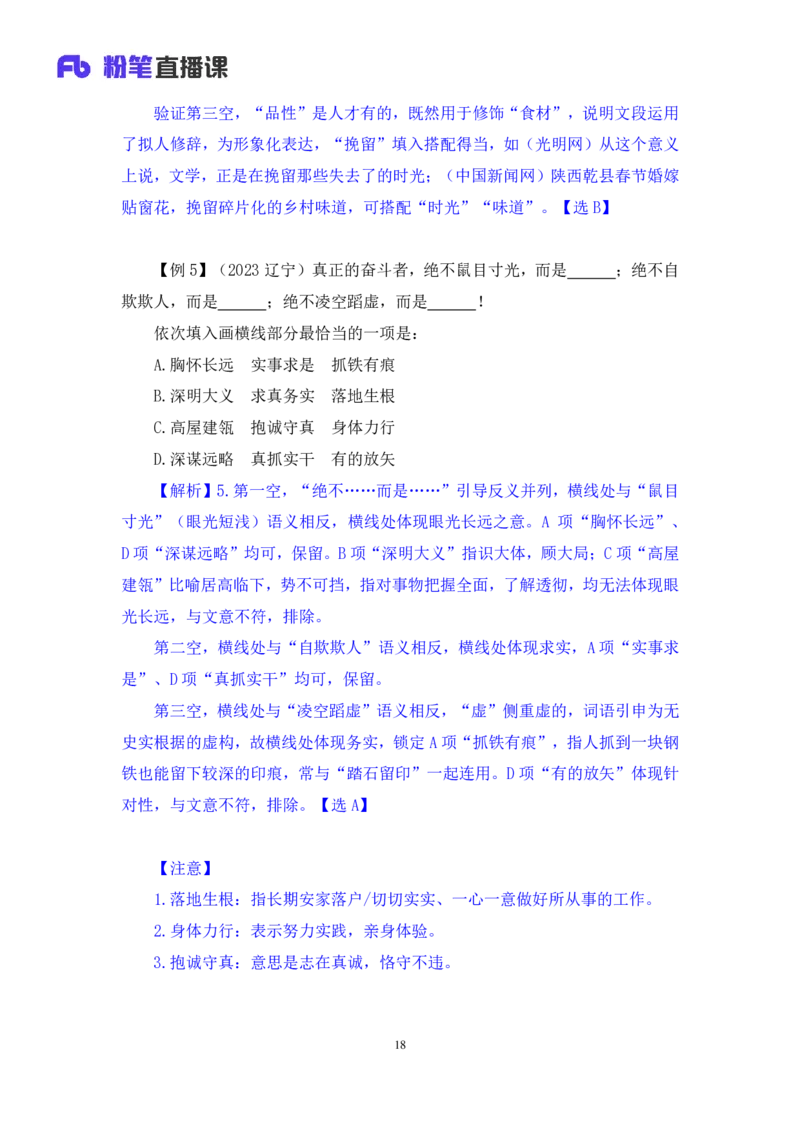 Fb 粉笔直播课

验证第三空，“品性”是人才有的，既然用于修饰“食材”，说明文段运用了拟人修辞，为形象化表达，“挽留”填入搭配得当，如（光明网）从这个意义上说，文学，正是在挽留那些失去了的时光；（中国新闻网）陕西乾县春节婚嫁贴窗花，挽留碎片化的乡村味道，可搭配“时光”“味道”。【选 B】

【例 5】（2023 辽宁）真正的奋斗者，绝不鼠目寸光，而是______；绝不自欺欺人，而是______；绝不凌空蹈虚，而是______！

依次填入画横线部分最恰当的一项是：

A.胸怀长远　实事求是　抓铁有痕

B.深明大义　求真务实　落地生根

C.高屋建瓴　抱诚守真　身体力行

D.深谋远略　真抓实干　有的放矢

【解析】5.第一空，“绝不……而是……”引导反义并列，横线处与“鼠目寸光”（眼光短浅）语义相反，横线处体现眼光长远之意。A 项“胸怀长远”、D 项“深谋远略”均可，保留。B 项“深明大义”指识大体，顾大局；C 项“高屋建瓴”比喻居高临下，势不可挡，指对事物把握全面，了解透彻，均无法体现眼光长远，与文意不符，排除。

第二空，横线处与“自欺欺人”语义相反，横线处体现求实，A 项“实事求是”、D 项“真抓实干”均可，保留。

第三空，横线处与“凌空蹈虚”语义相反，“虚”侧重虚的，词语引申为无史实根据的虚构，故横线处体现务实，锁定 A 项“抓铁有痕”，指人抓到一块钢铁也能留下较深的印痕，常与“踏石留印”一起连用。D 项“有的放矢”体现针对性，与文意不符，排除。【选 A】

【注意】

1.落地生根：指长期安家落户/切切实实、一心一意做好所从事的工作。

2.身体力行：表示努力实践，亲身体验。

3.抱诚守真：意思是志在真诚，恪守不违。

18